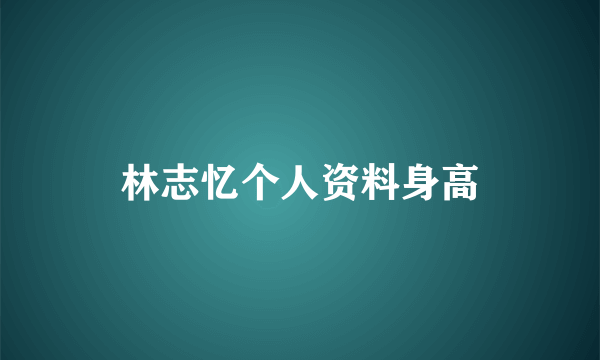 林志忆个人资料身高